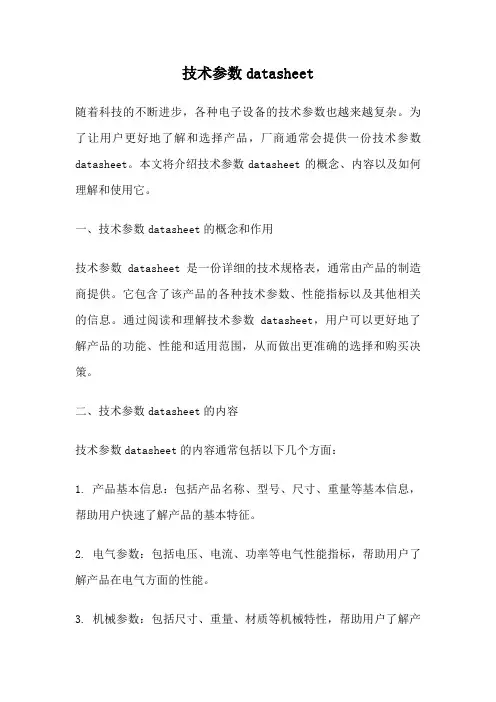 技术参数 datasheet

随着科技的不断进步，各种电子设备的技术参数也越来越复杂。为了让用户更好地了解和选择产品，厂商通常会提供一份技术参数 datasheet。本文将介绍技术参数 datasheet 的概念、内容以及如何理解和使用它。

一、技术参数 datasheet 的概念和作用

技术参数 datasheet 是一份详细的技术规格表，通常由产品的制造商提供。它包含了该产品的各种技术参数、性能指标以及其他相关的信息。通过阅读和理解技术参数 datasheet，用户可以更好地了解产品的功能、性能和适用范围，从而做出更准确的选择和购买决策。

二、技术参数 datasheet 的内容

技术参数 datasheet 的内容通常包括以下几个方面：

1. 产品基本信息：包括产品名称、型号、尺寸、重量等基本信息，帮助用户快速了解产品的基本特征。

2. 电气参数：包括电压、电流、功率等电气性能指标，帮助用户了解产品在电气方面的性能。

3. 机械参数：包括尺寸、重量、材质等机械特性，帮助用户了解产